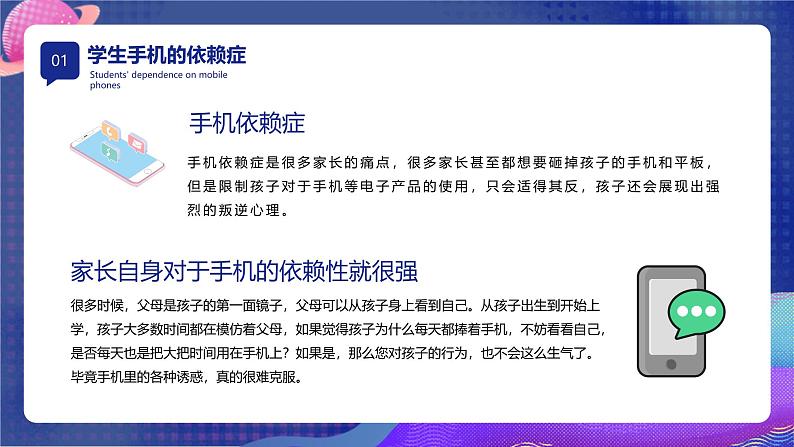 01

学生手机的依赖症

Students' dependence on mobile phones

手机依赖症

手机依赖症是很多家长的痛点，很多家长甚至都想要砸掉孩子的手机和平板，但是限制孩子对于手机等电子产品的使用，只会适得其反，孩子还会展现出强烈的叛逆心理。

家长自身对于手机的依赖性就很强

很多时候，父母是孩子的第一面镜子，父母可以从孩子身上看到自己。从孩子出生到开始上学，孩子大多数时间都在模仿着父母，如果觉得孩子为什么每天都捧着手机，不妨看看自己，是否每天也是把大把时间用在手机上？如果是，那么您对孩子的行为，也不会这么生气了。毕竟手机里的各种诱惑，真的很难克服。